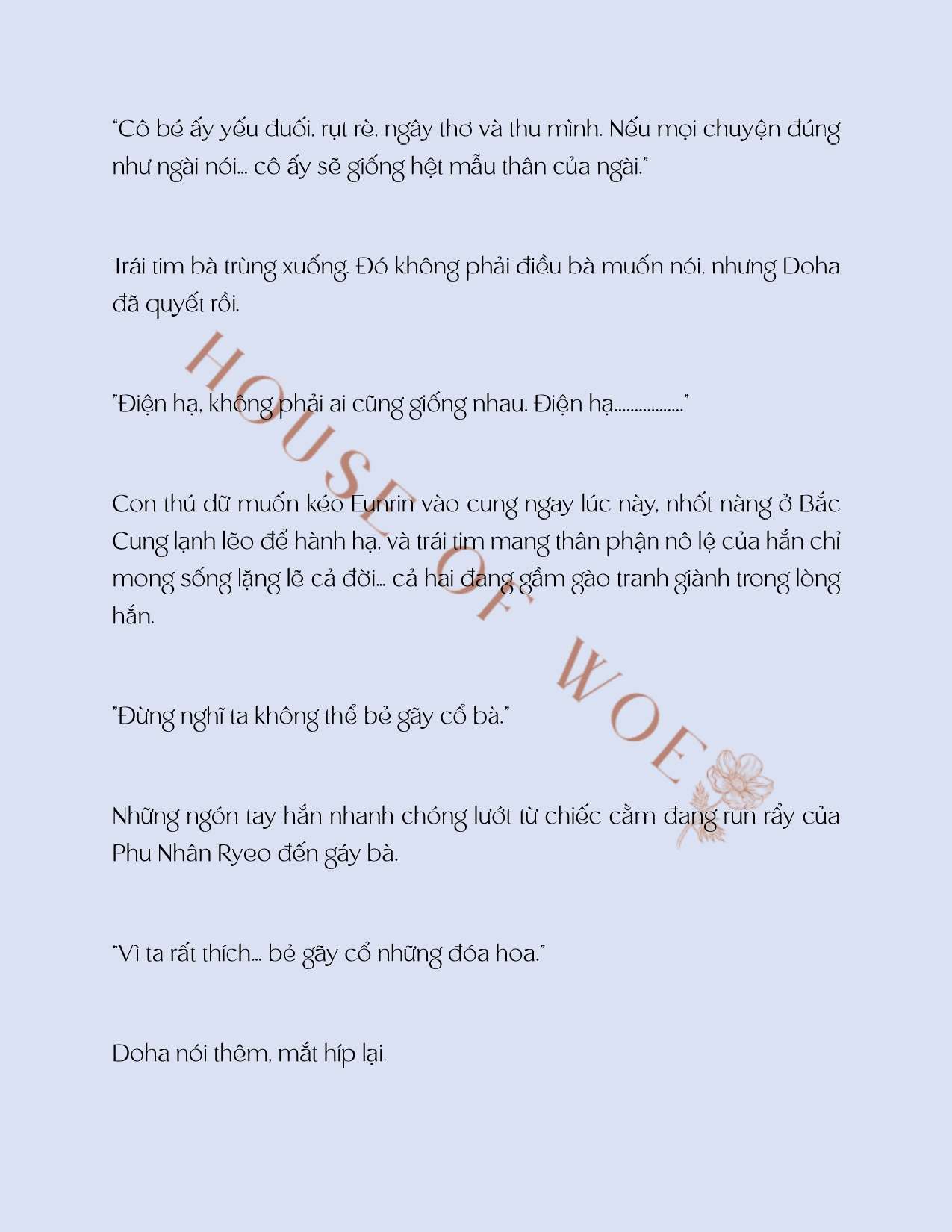 "Cô bé ấy yếu đuối, rụt rè, ngây thơ và thu mình. Nếu mọi chuyện đúng như ngài nói... cô ấy sẽ giống hệt mẫu thân của ngài."

Trái tim bà trùng xuống. Đó không phải điều bà muốn nói, nhưng Doha đã quyết rồi.

"Điện hạ, không phải ai cũng giống nhau. Điện hạ................."

Con thú dữ muốn kéo Eunrin vào cung ngay lúc này, nhốt nàng ở Bắc Cung lạnh lẽo để hành hạ, và trái tim mang thân phận nô lệ của hắn chỉ mong sống lặng lẽ cả đời... cả hai đang gầm gào tranh giành trong lòng hắn.

"Đừng nghĩ ta không thể bẻ gãy cổ bà."

Những ngón tay hắn nhanh chóng lướt từ chiếc cằm đang run rẩy của Phu Nhân Ryeo đến gáy bà.

"Vì ta rất thích... bẻ gãy cổ những đóa hoa."

Doha nói thêm, mắt híp lại.

HOUSE OF WOE